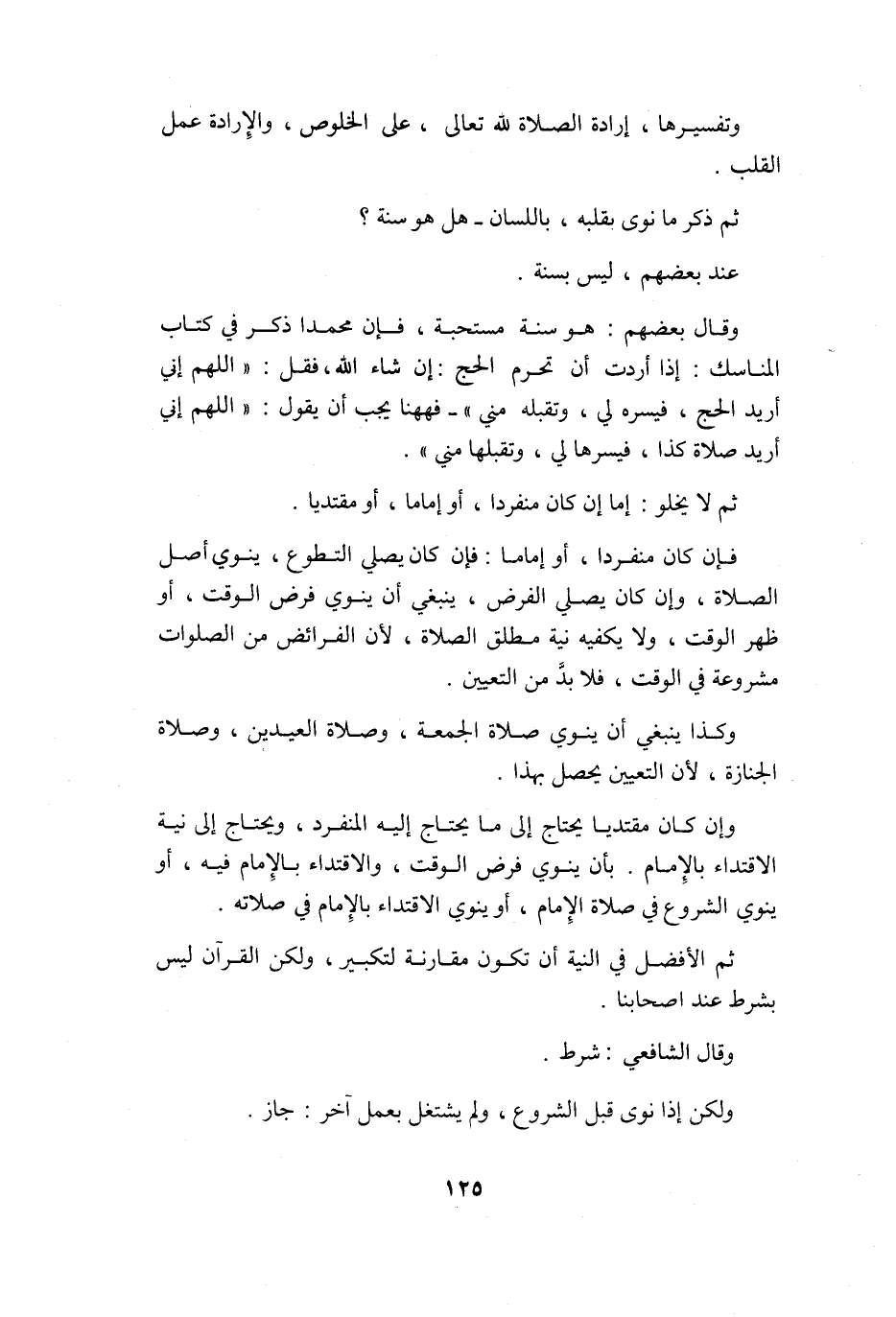 وتفسيرها ، إرادة الصلاة لله تعالى ، على الخلوص ، والإرادة عمل القلب .

ثم ذكر ما نوى بقلبه ، باللسان ـ هل هو سنة ؟

عند بعضهم ، ليس بسنة .

وقال بعضهم : هو سنة مستحبة ، فإن محمدا ذكر في كتاب المناسك : إذا أردت أن تحرم الحج : إن شاء الله ، فقل : « اللهم إني أريد الحج ، فيسره لي ، وتقبله مني » ـ فههنا يجب أن يقول : « اللهم إني أريد صلاة كذا ، فيسرها لي ، وتقبلها مني » .

ثم لا يخلو : إما إن كان منفردا ، أو إماما ، أو مقتديا .

فإن كان منفردا ، أو إماما : فإن كان يصلي التطوع ، ينوي أصل الصلاة ، وإن كان يصلي الفرض ، ينبغي أن ينوي فرض الوقت ، أو ظهر الوقت ، ولا يكفيه نية مطلق الصلاة ، لأن الفرائض من الصلوات مشروعة في الوقت ، فلا بدَّ من التعيين .

وكذا ينبغي أن ينوي صلاة الجمعة ، وصلاة العيدين ، وصلاة الجنازة ، لأن التعيين يحصل بهذا .

وإن كان مقتديا يحتاج إلى ما يحتاج إليه المنفرد ، ويحتاج إلى نية الاقتداء بالإمام . بأن ينوي فرض الوقت ، والاقتداء بالإمام فيه ، أو ينوي الشروع في صلاة الإمام ، أو ينوي الاقتداء بالإمام في صلاته .

ثم الأفضل في النية أن تكون مقارنة لتكبير ، ولكن القرآن ليس بشرط عند اصحابنا .

وقال الشافعي : شرط .

ولكن إذا نوى قبل الشروع ، ولم يشتغل بعمل آخر : جاز .

١٢٥